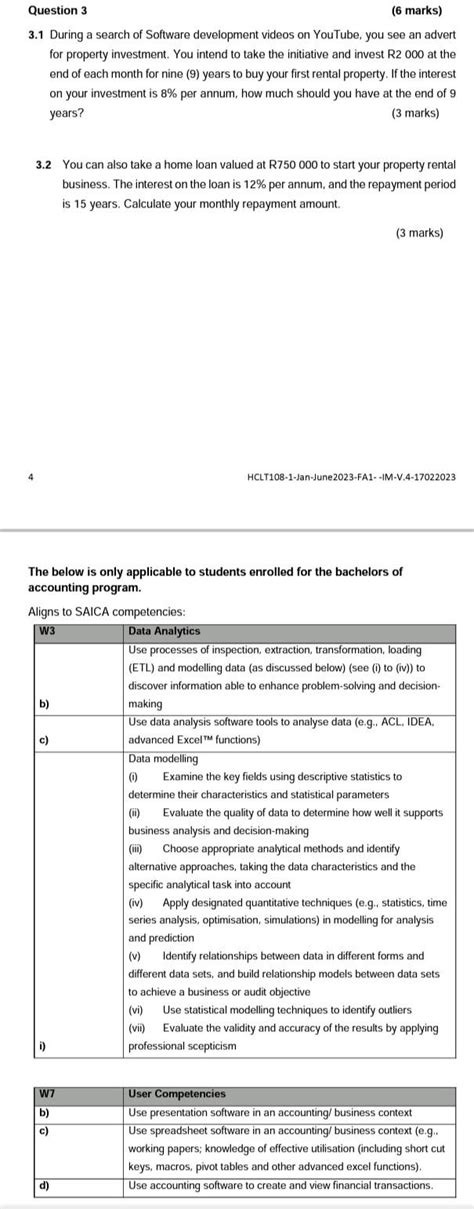 Question 3 (6 marks)

3.1 During a search of Software development videos on YouTube, you see an advert for property investment. You intend to take the initiative and invest R2 000 at the end of each month for nine (9) years to buy your first rental property. If the interest on your investment is 8% per annum, how much should you have at the end of 9 years? (3 marks)

3.2 You can also take a home loan valued at R750 000 to start your property rental business. The interest on the loan is 12% per annum, and the repayment period is 15 years. Calculate your monthly repayment amount.

(3 marks)

4

HCLT108-1-Jan-June2023-FA1- -IM-V.4-17022023

The below is only applicable to students enrolled for the bachelors of accounting program.

Aligns to SAICA competencies:

| W3 | Data Analytics |
|---|---|
| b) | Use processes of inspection, extraction, transformation, loading (ETL) and modelling data (as discussed below) (see (i) to (iv)) to discover information able to enhance problem-solving and decision-making |
| c) | Use data analysis software tools to analyse data (e.g., ACL, IDEA, advanced Excel™ functions) |
| i) | Data modelling (i) Examine the key fields using descriptive statistics to determine their characteristics and statistical parameters (ii) Evaluate the quality of data to determine how well it supports business analysis and decision-making (iii) Choose appropriate analytical methods and identify alternative approaches, taking the data characteristics and the specific analytical task into account (iv) Apply designated quantitative techniques (e.g., statistics, time series analysis, optimisation, simulations) in modelling for analysis and prediction (v) Identify relationships between data in different forms and different data sets, and build relationship models between data sets to achieve a business or audit objective (vi) Use statistical modelling techniques to identify outliers (vii) Evaluate the validity and accuracy of the results by applying professional scepticism |

| W7 | User Competencies |
|---|---|
| b) | Use presentation software in an accounting/ business context |
| c) | Use spreadsheet software in an accounting/ business context (e.g., working papers; knowledge of effective utilisation (including short cut keys, macros, pivot tables and other advanced excel functions). |
| d) | Use accounting software to create and view financial transactions. |